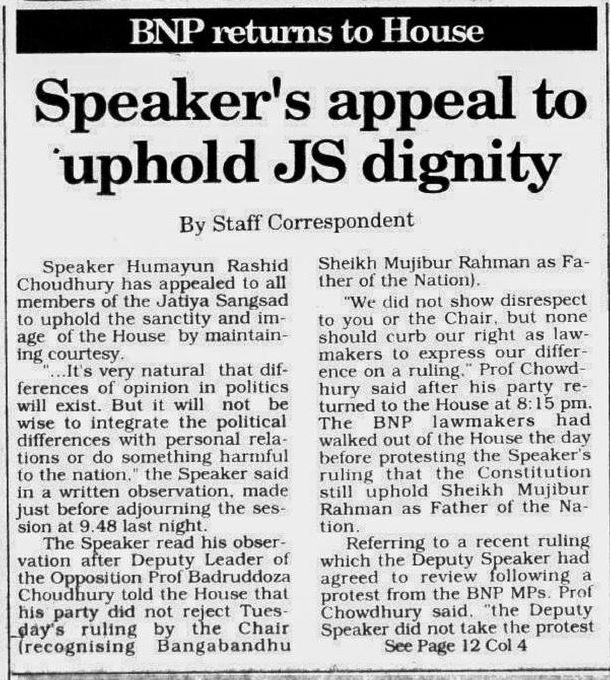 BNP returns to House

Speaker's appeal to uphold JS dignity

By Staff Correspondent

Speaker Humayun Rashid Choudhury has appealed to all members of the Jatiya Sangsad to uphold the sanctity and image of the House by maintaining courtesy.

"...It's very natural that differences of opinion in politics will exist. But it will not be wise to integrate the political differences with personal relations or do something harmful to the nation," the Speaker said in a written observation, made just before adjourning the session at 9.48 last night.

The Speaker read his observation after Deputy Leader of the Opposition Prof Badruddoza Choudhury told the House that his party did not reject Tuesday's ruling by the Chair (recognising Bangabandhu Sheikh Mujibur Rahman as Father of the Nation).

"We did not show disrespect to you or the Chair, but none should curb our right as lawmakers to express our difference on a ruling," Prof Chowdhury said after his party returned to the House at 8:15 pm. The BNP lawmakers had walked out of the House the day before protesting the Speaker's ruling that the Constitution still uphold Sheikh Mujibur Rahman as Father of the Nation.

Referring to a recent ruling which the Deputy Speaker had agreed to review following a protest from the BNP MPs, Prof Chowdhury said, "the Deputy Speaker did not take the protest

See Page 12 Col 4